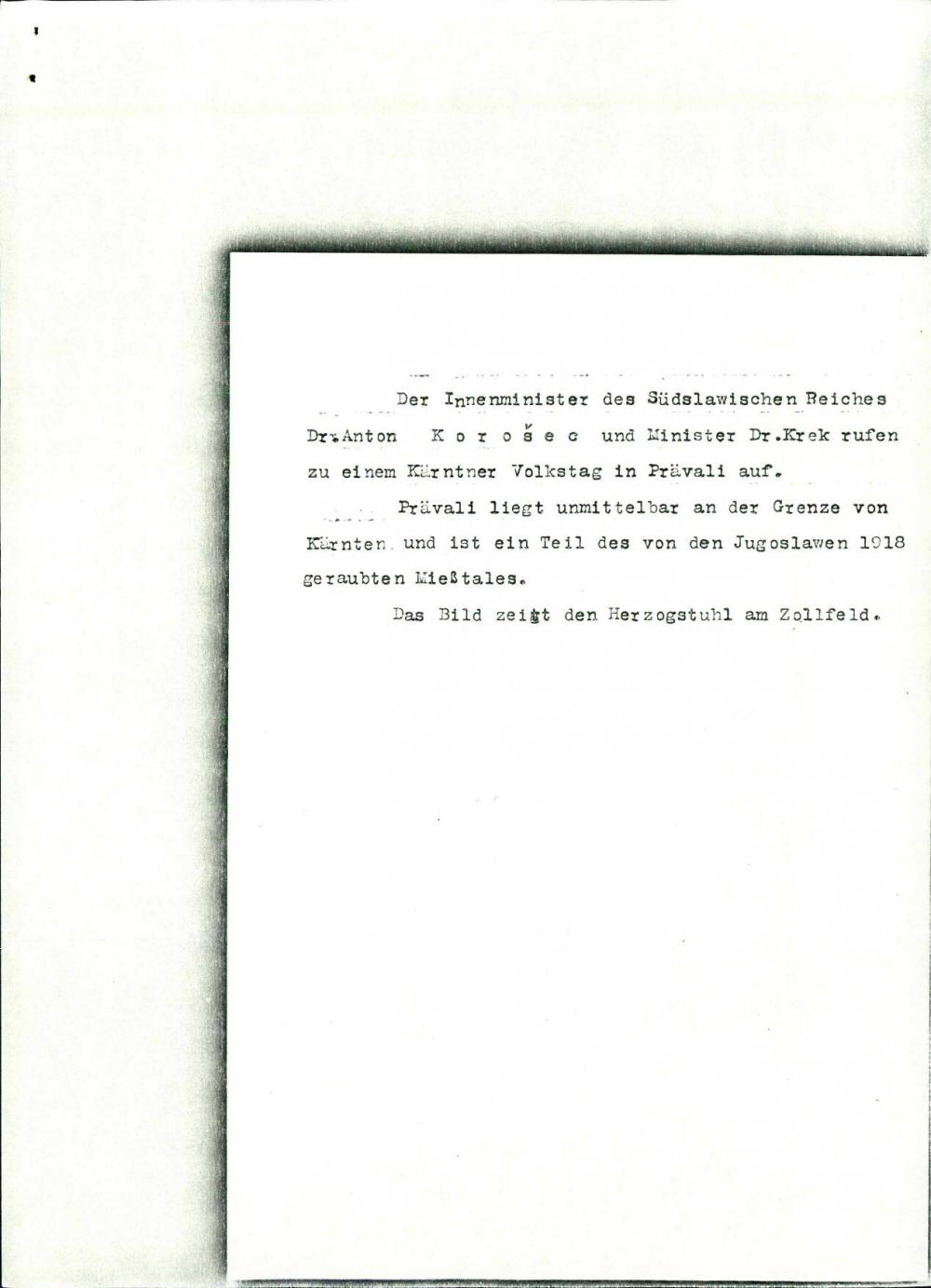 Der Innenminister des Südslawischen Reiches Dr.Anton K o r o š e c und Minister Dr.Krek rufen zu einem Kärntner Volkstag in Prävali auf.

Prävali liegt unmittelbar an der Grenze von Kärnten und ist ein Teil des von den Jugoslawen 1918 geraubten Mießtales.

Das Bild zeigt den Herzogstuhl am Zollfeld.